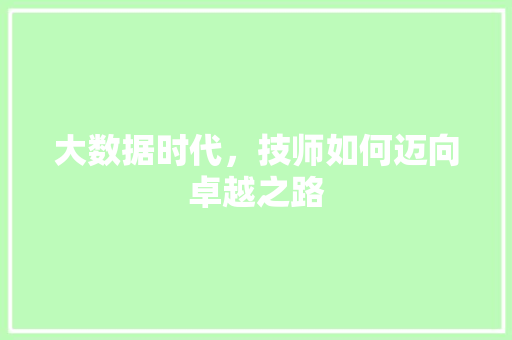 大数据时代，技师如何迈向卓越之路